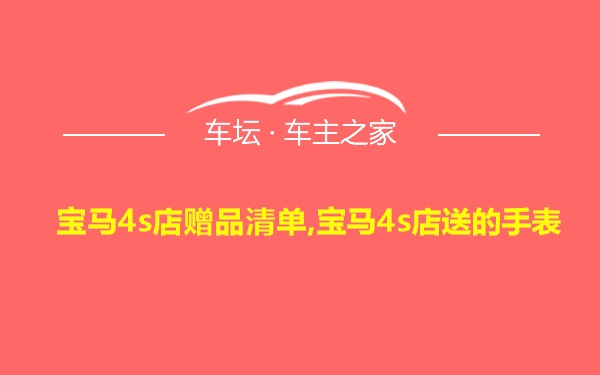 车坛 · 车主之家

宝马4s店赠品清单,宝马4s店送的手表